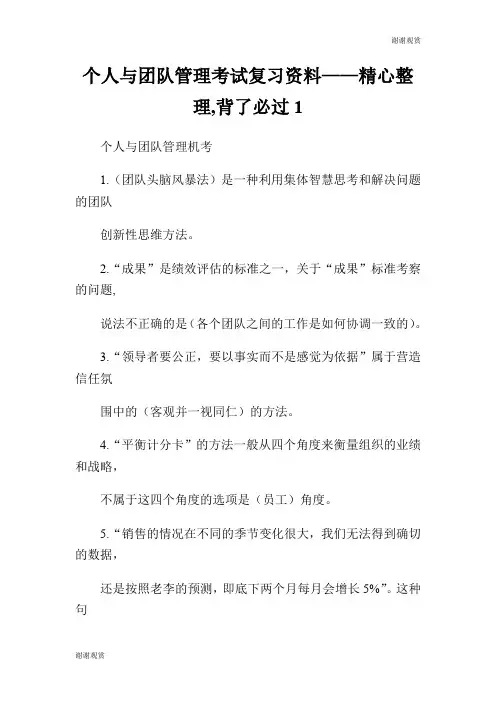 谢谢观赏

个人与团队管理考试复习资料——精心整理,背了必过 1

个人与团队管理机考

1.（团队头脑风暴法）是一种利用集体智慧思考和解决问题的团队

创新性思维方法。

2.“成果”是绩效评估的标准之一，关于“成果”标准考察的问题,

说法不正确的是（各个团队之间的工作是如何协调一致的）。

3.“领导者要公正，要以事实而不是感觉为依据”属于营造信任氛

围中的（客观并一视同仁）的方法。

4.“平衡计分卡”的方法一般从四个角度来衡量组织的业绩和战略，

不属于这四个角度的选项是（员工）角度。

5.“销售的情况在不同的季节变化很大，我们无法得到确切的数据，

还是按照老李的预测，即底下两个月每月会增长 5%”。这种句

谢谢观赏